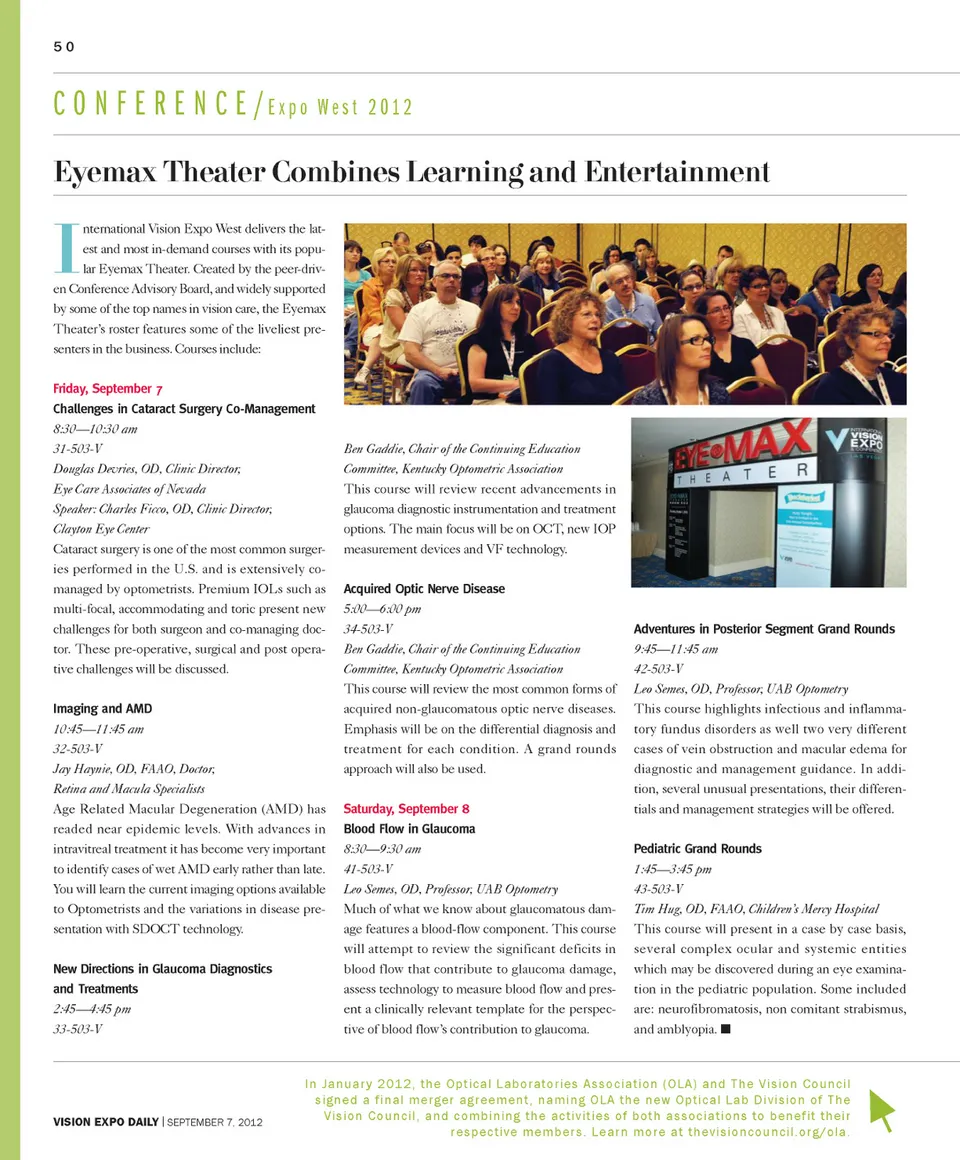 50

CONFERENCE/Expo West 2012

Eyemax Theater Combines Learning and Entertainment

International Vision Expo West delivers the latest and most in-demand courses with its popular Eyemax Theater. Created by the peer-driven Conference Advisory Board, and widely supported by some of the top names in vision care, the Eyemax Theater's roster features some of the liveliest presenters in the business. Courses include:

Friday, September 7
Challenges in Cataract Surgery Co-Management
8:30—10:30 am
31-503-V
Douglas Devries, OD, Clinic Director,
Eye Care Associates of Nevada
Speaker: Charles Ficco, OD, Clinic Director,
Clayton Eye Center
Cataract surgery is one of the most common surgeries performed in the U.S. and is extensively co-managed by optometrists. Premium IOLs such as multi-focal, accommodating and toric present new challenges for both surgeon and co-managing doctor. These pre-operative, surgical and post operative challenges will be discussed.

Imaging and AMD
10:45—11:45 am
32-503-V
Jay Haynie, OD, FAAO, Doctor,
Retina and Macula Specialists
Age Related Macular Degeneration (AMD) has readed near epidemic levels. With advances in intravitreal treatment it has become very important to identify cases of wet AMD early rather than late. You will learn the current imaging options available to Optometrists and the variations in disease presentation with SDOCT technology.

New Directions in Glaucoma Diagnostics and Treatments
2:45—4:45 pm
33-503-V
Ben Gaddie, Chair of the Continuing Education Committee, Kentucky Optometric Association
This course will review recent advancements in glaucoma diagnostic instrumentation and treatment options. The main focus will be on OCT, new IOP measurement devices and VF technology.

Acquired Optic Nerve Disease
5:00—6:00 pm
34-503-V
Ben Gaddie, Chair of the Continuing Education Committee, Kentucky Optometric Association
This course will review the most common forms of acquired non-glaucomatous optic nerve diseases. Emphasis will be on the differential diagnosis and treatment for each condition. A grand rounds approach will also be used.

Saturday, September 8
Blood Flow in Glaucoma
8:30—9:30 am
41-503-V
Leo Semes, OD, Professor, UAB Optometry
Much of what we know about glaucomatous damage features a blood-flow component. This course will attempt to review the significant deficits in blood flow that contribute to glaucoma damage, assess technology to measure blood flow and present a clinically relevant template for the perspective of blood flow's contribution to glaucoma.

EYE MAX THEATER
INTERNATIONAL VISION EXPO

Adventures in Posterior Segment Grand Rounds
9:45—11:45 am
42-503-V
Leo Semes, OD, Professor, UAB Optometry
This course highlights infectious and inflammatory fundus disorders as well two very different cases of vein obstruction and macular edema for diagnostic and management guidance. In addition, several unusual presentations, their differentials and management strategies will be offered.

Pediatric Grand Rounds
1:45—3:45 pm
43-503-V
Tim Hug, OD, FAAO, Children's Mercy Hospital
This course will present in a case by case basis, several complex ocular and systemic entities which may be discovered during an eye examination in the pediatric population. Some included are: neurofibromatosis, non comitant strabismus, and amblyopia. ■

VISION EXPO DAILY | SEPTEMBER 7, 2012

In January 2012, the Optical Laboratories Association (OLA) and The Vision Council signed a final merger agreement, naming OLA the new Optical Lab Division of The Vision Council, and combining the activities of both associations to benefit their respective members. Learn more at thevisioncouncil.org/ola.